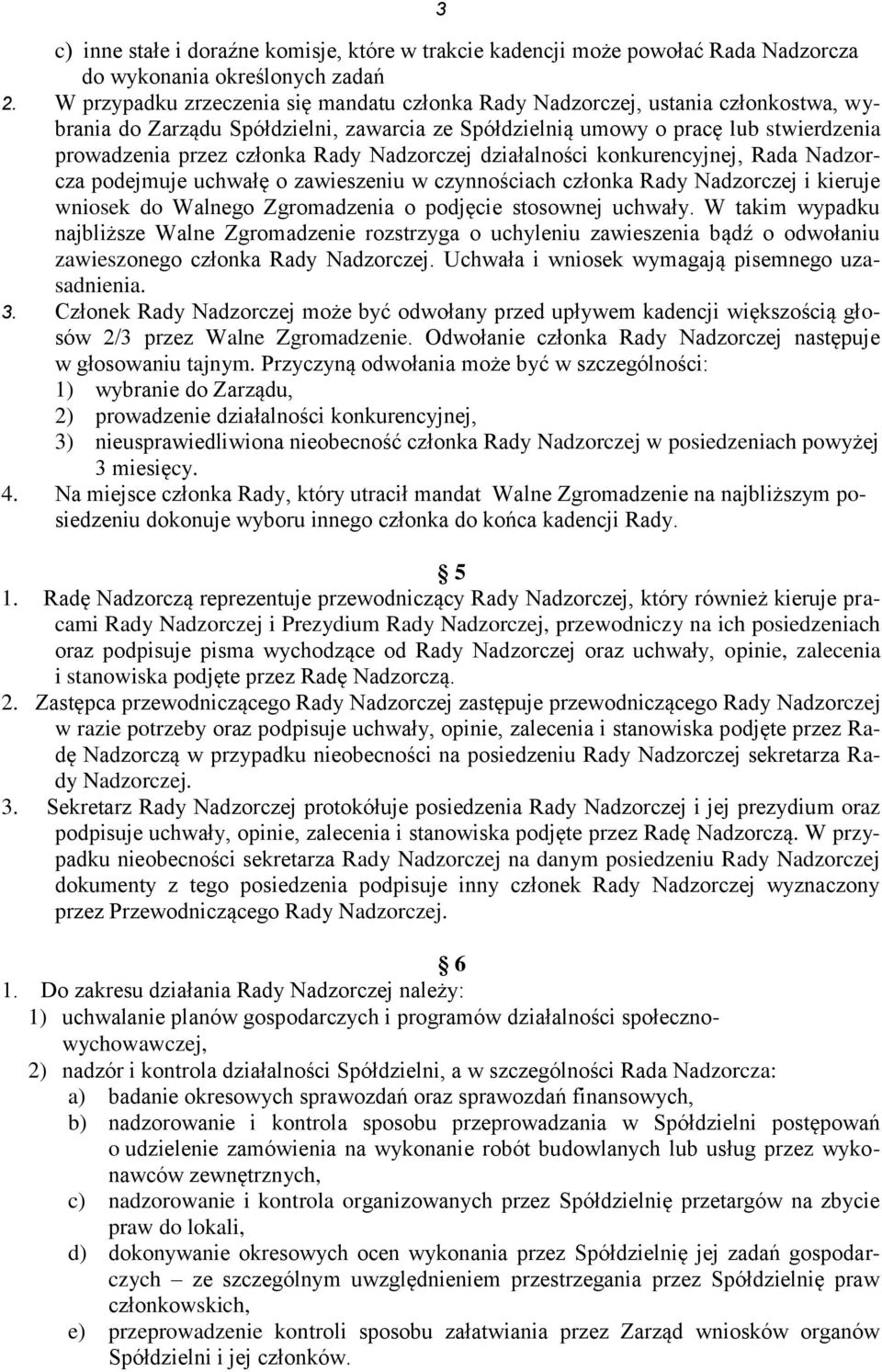 3

c) inne stałe i doraźne komisje, które w trakcie kadencji może powołać Rada Nadzorcza do wykonania określonych zadań

2. W przypadku zrzeczenia się mandatu członka Rady Nadzorczej, ustania członkostwa, wybrania do Zarządu Spółdzielni, zawarcia ze Spółdzielnią umowy o pracę lub stwierdzenia prowadzenia przez członka Rady Nadzorczej działalności konkurencyjnej, Rada Nadzorcza podejmuje uchwałę o zawieszeniu w czynnościach członka Rady Nadzorczej i kieruje wniosek do Walnego Zgromadzenia o podjęcie stosownej uchwały. W takim wypadku najbliższe Walne Zgromadzenie rozstrzyga o uchyleniu zawieszenia bądź o odwołaniu zawieszonego członka Rady Nadzorczej. Uchwała i wniosek wymagają pisemnego uzasadnienia.

3. Członek Rady Nadzorczej może być odwołany przed upływem kadencji większością głosów 2/3 przez Walne Zgromadzenie. Odwołanie członka Rady Nadzorczej następuje w głosowaniu tajnym. Przyczyną odwołania może być w szczególności:
1) wybranie do Zarządu,
2) prowadzenie działalności konkurencyjnej,
3) nieusprawiedliwiona nieobecność członka Rady Nadzorczej w posiedzeniach powyżej 3 miesięcy.

4. Na miejsce członka Rady, który utracił mandat Walne Zgromadzenie na najbliższym posiedzeniu dokonuje wyboru innego członka do końca kadencji Rady.

5

1. Radę Nadzorczą reprezentuje przewodniczący Rady Nadzorczej, który również kieruje pracami Rady Nadzorczej i Prezydium Rady Nadzorczej, przewodniczy na ich posiedzeniach oraz podpisuje pisma wychodzące od Rady Nadzorczej oraz uchwały, opinie, zalecenia i stanowiska podjęte przez Radę Nadzorczą.

2. Zastępca przewodniczącego Rady Nadzorczej zastępuje przewodniczącego Rady Nadzorczej w razie potrzeby oraz podpisuje uchwały, opinie, zalecenia i stanowiska podjęte przez Radę Nadzorczą w przypadku nieobecności na posiedzeniu Rady Nadzorczej sekretarza Rady Nadzorczej.

3. Sekretarz Rady Nadzorczej protokółuje posiedzenia Rady Nadzorczej i jej prezydium oraz podpisuje uchwały, opinie, zalecenia i stanowiska podjęte przez Radę Nadzorczą. W przypadku nieobecności sekretarza Rady Nadzorczej na danym posiedzeniu Rady Nadzorczej dokumenty z tego posiedzenia podpisuje inny członek Rady Nadzorczej wyznaczony przez Przewodniczącego Rady Nadzorczej.

6

1. Do zakresu działania Rady Nadzorczej należy:
1) uchwalanie planów gospodarczych i programów działalności społeczno-wychowawczej,
2) nadzór i kontrola działalności Spółdzielni, a w szczególności Rada Nadzorcza:
a) badanie okresowych sprawozdań oraz sprawozdań finansowych,
b) nadzorowanie i kontrola sposobu przeprowadzania w Spółdzielni postępowań o udzielenie zamówienia na wykonanie robót budowlanych lub usług przez wykonawców zewnętrznych,
c) nadzorowanie i kontrola organizowanych przez Spółdzielnię przetargów na zbycie praw do lokali,
d) dokonywanie okresowych ocen wykonania przez Spółdzielnię jej zadań gospodarczych – ze szczególnym uwzględnieniem przestrzegania przez Spółdzielnię praw członkowskich,
e) przeprowadzenie kontroli sposobu załatwiania przez Zarząd wniosków organów Spółdzielni i jej członków.